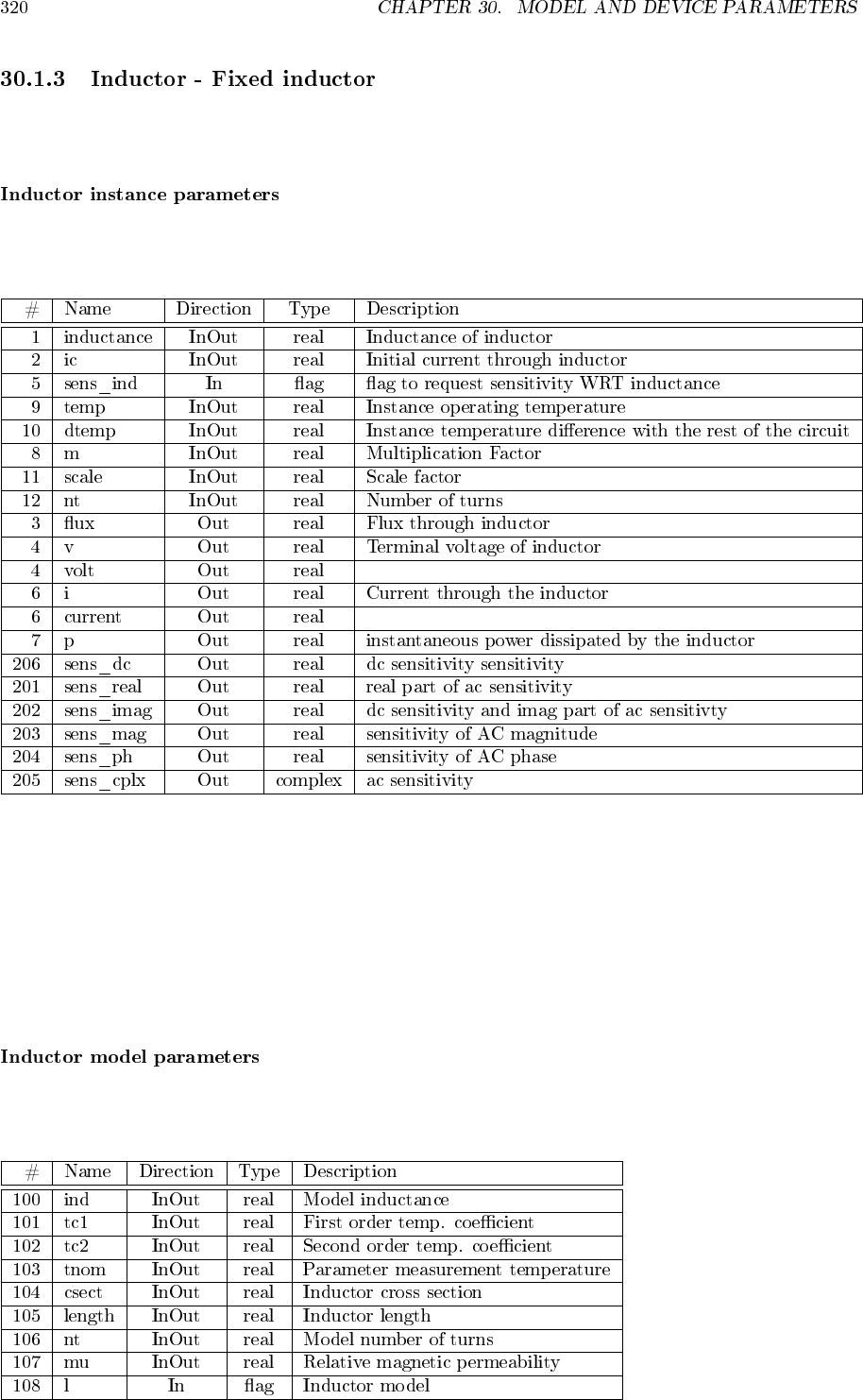 320 CHAPTER 30. MODEL AND DEVICE PARAMETERS

30.1.3 Inductor - Fixed inductor

Inductor instance parameters

| # | Name | Direction | Type | Description |
|---|---|---|---|---|
| 1 | inductance | InOut | real | Inductance of inductor |
| 2 | ic | InOut | real | Initial current through inductor |
| 5 | sens_ind | In | flag | flag to request sensitivity WRT inductance |
| 9 | temp | InOut | real | Instance operating temperature |
| 10 | dtemp | InOut | real | Instance temperature difference with the rest of the circuit |
| 8 | m | InOut | real | Multiplication Factor |
| 11 | scale | InOut | real | Scale factor |
| 12 | nt | InOut | real | Number of turns |
| 3 | flux | Out | real | Flux through inductor |
| 4 | v | Out | real | Terminal voltage of inductor |
| 4 | volt | Out | real | |
| 6 | i | Out | real | Current through the inductor |
| 6 | current | Out | real | |
| 7 | p | Out | real | instantaneous power dissipated by the inductor |
| 206 | sens_dc | Out | real | dc sensitivity sensitivity |
| 201 | sens_real | Out | real | real part of ac sensitivity |
| 202 | sens_imag | Out | real | dc sensitivity and imag part of ac sensitivty |
| 203 | sens_mag | Out | real | sensitivity of AC magnitude |
| 204 | sens_ph | Out | real | sensitivity of AC phase |
| 205 | sens_cplx | Out | complex | ac sensitivity |

Inductor model parameters

| # | Name | Direction | Type | Description |
|---|---|---|---|---|
| 100 | ind | InOut | real | Model inductance |
| 101 | tc1 | InOut | real | First order temp. coefficient |
| 102 | tc2 | InOut | real | Second order temp. coefficient |
| 103 | tnom | InOut | real | Parameter measurement temperature |
| 104 | csect | InOut | real | Inductor cross section |
| 105 | length | InOut | real | Inductor length |
| 106 | nt | InOut | real | Model number of turns |
| 107 | mu | InOut | real | Relative magnetic permeability |
| 108 | l | In | flag | Inductor model |